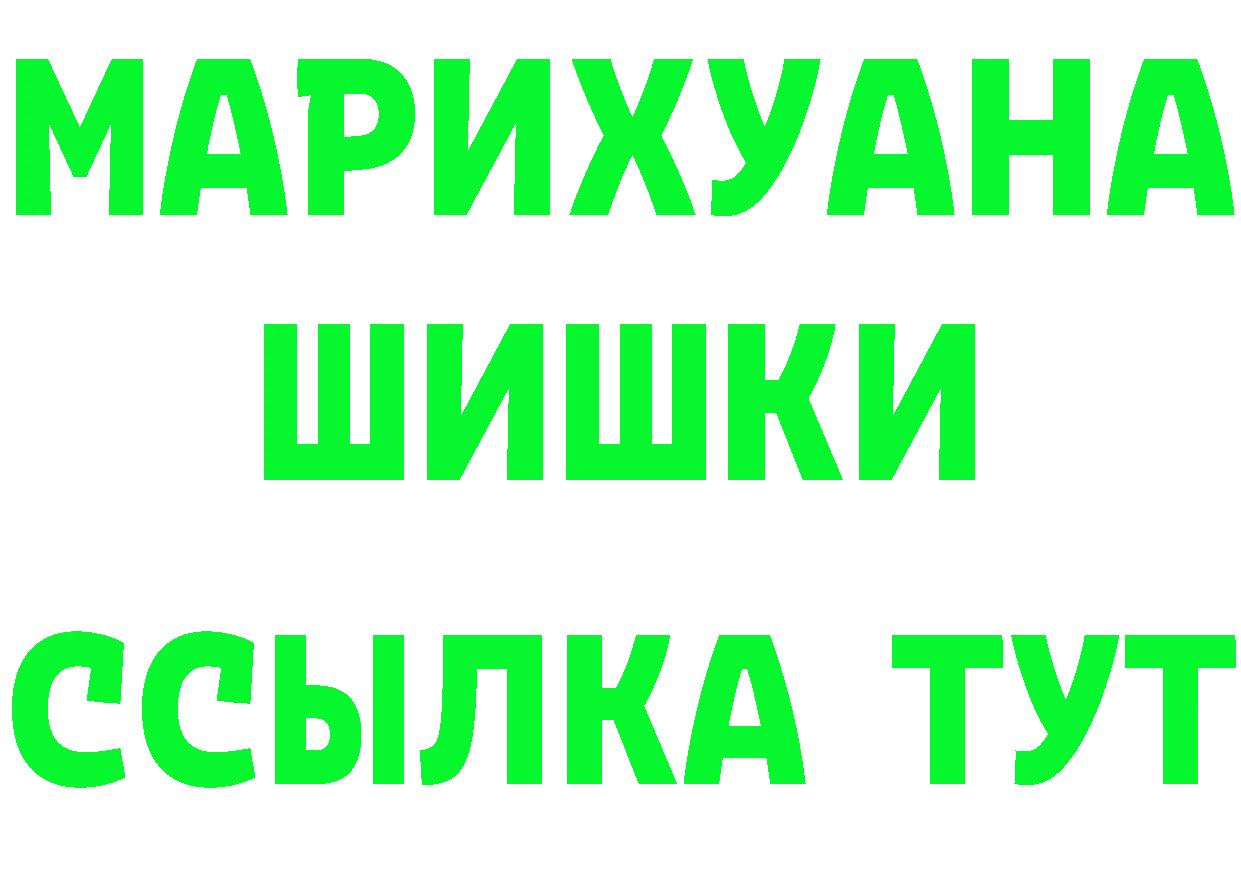 МАРИХУАНА
ШИШКИ
ССЫЛКА ТУТ